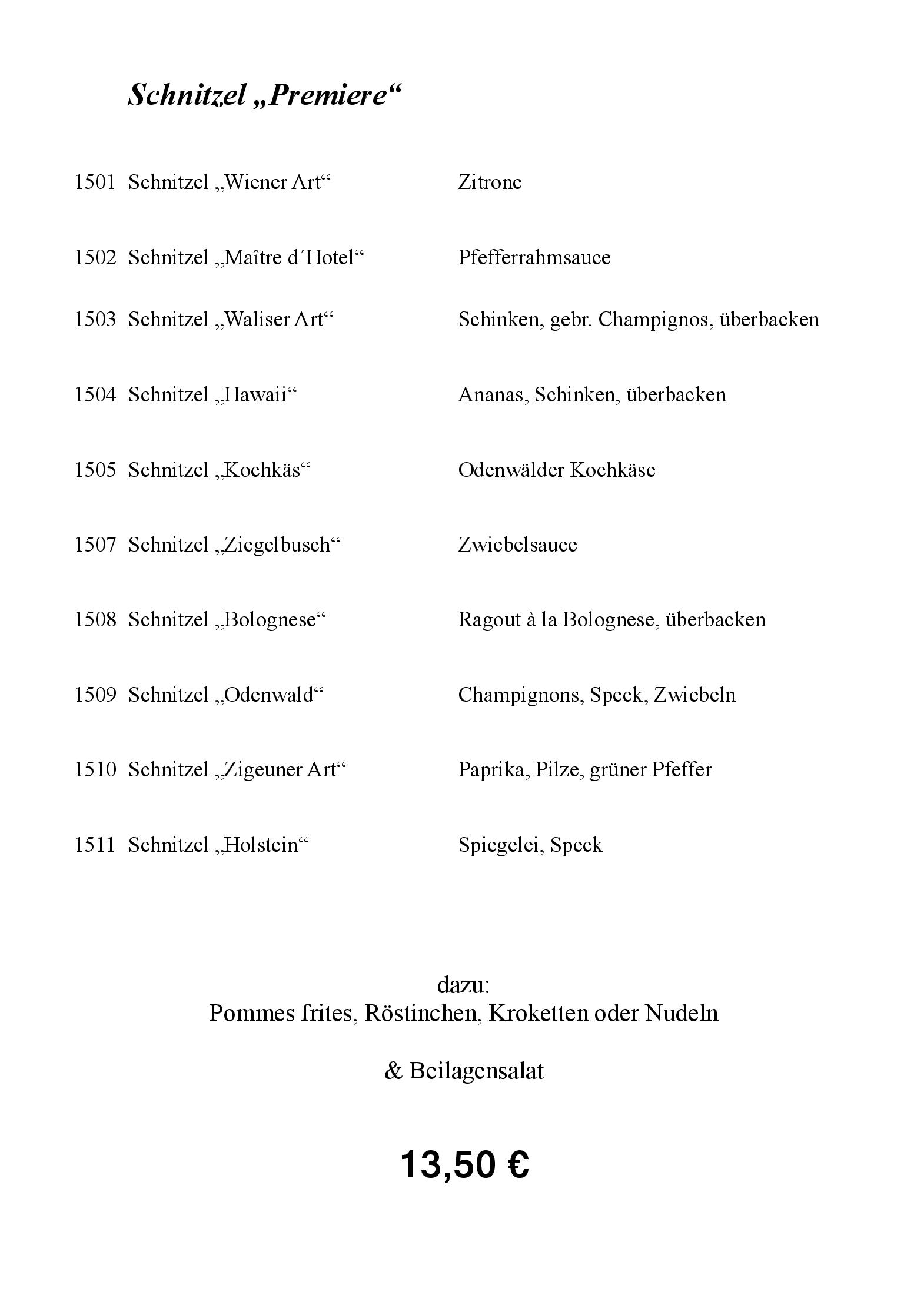 Schnitzel „Premiere“

1501 Schnitzel „Wiener Art“ Zitrone

1502 Schnitzel „Maître d´Hotel“ Pfefferrahmsauce

1503 Schnitzel „Waliser Art“ Schinken, gebr. Champignos, überbacken

1504 Schnitzel „Hawaii“ Ananas, Schinken, überbacken

1505 Schnitzel „Kochkäs“ Odenwälder Kochkäse

1507 Schnitzel „Ziegelbusch“ Zwiebelsauce

1508 Schnitzel „Bolognese“ Ragout à la Bolognese, überbacken

1509 Schnitzel „Odenwald“ Champignons, Speck, Zwiebeln

1510 Schnitzel „Zigeuner Art“ Paprika, Pilze, grüner Pfeffer

1511 Schnitzel „Holstein“ Spiegelei, Speck

dazu:
Pommes frites, Röstinchen, Kroketten oder Nudeln

& Beilagensalat

13,50 €